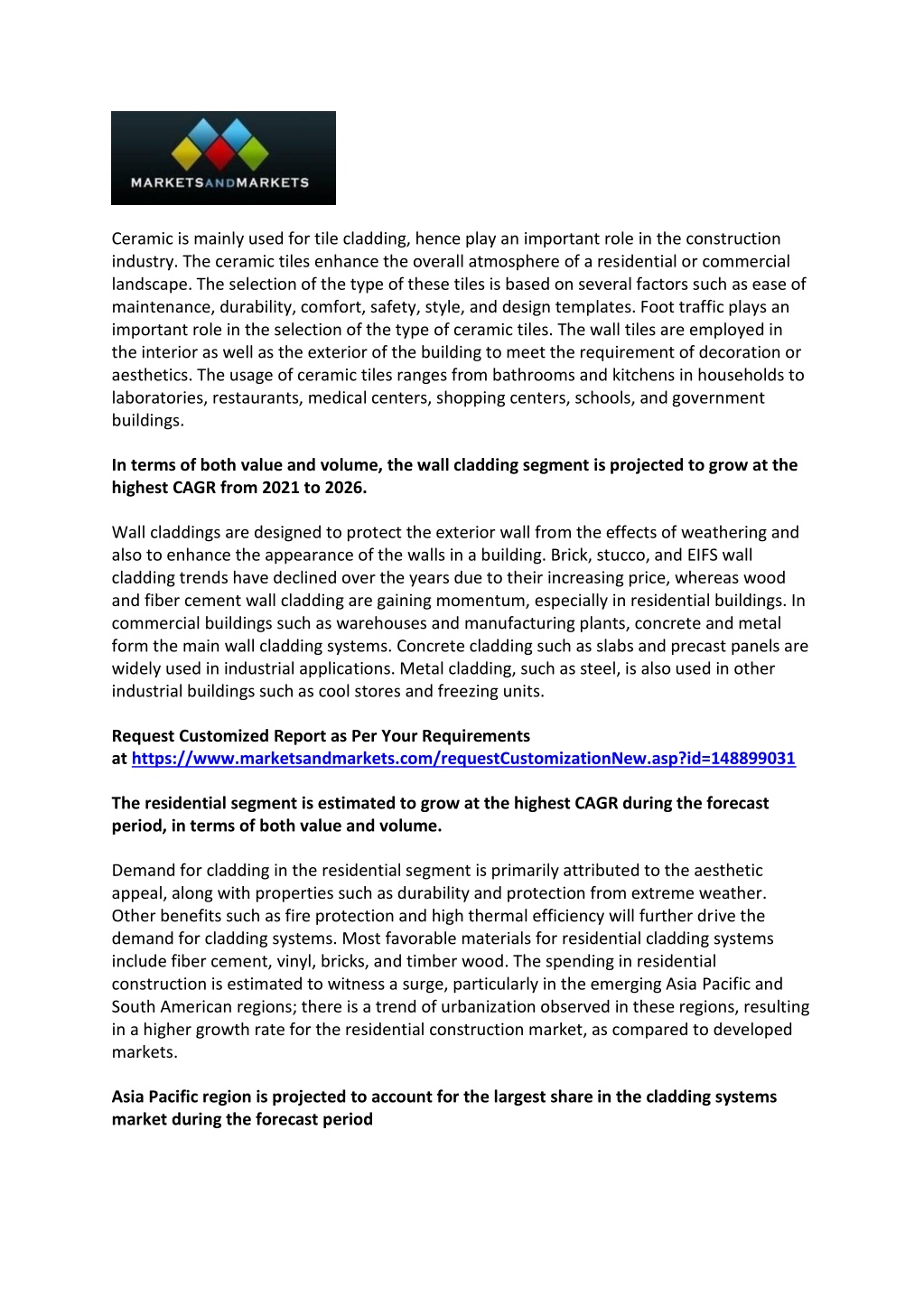 MARKETSANDMARKETS

Ceramic is mainly used for tile cladding, hence play an important role in the construction industry. The ceramic tiles enhance the overall atmosphere of a residential or commercial landscape. The selection of the type of these tiles is based on several factors such as ease of maintenance, durability, comfort, safety, style, and design templates. Foot traffic plays an important role in the selection of the type of ceramic tiles. The wall tiles are employed in the interior as well as the exterior of the building to meet the requirement of decoration or aesthetics. The usage of ceramic tiles ranges from bathrooms and kitchens in households to laboratories, restaurants, medical centers, shopping centers, schools, and government buildings.

In terms of both value and volume, the wall cladding segment is projected to grow at the highest CAGR from 2021 to 2026.

Wall claddings are designed to protect the exterior wall from the effects of weathering and also to enhance the appearance of the walls in a building. Brick, stucco, and EIFS wall cladding trends have declined over the years due to their increasing price, whereas wood and fiber cement wall cladding are gaining momentum, especially in residential buildings. In commercial buildings such as warehouses and manufacturing plants, concrete and metal form the main wall cladding systems. Concrete cladding such as slabs and precast panels are widely used in industrial applications. Metal cladding, such as steel, is also used in other industrial buildings such as cool stores and freezing units.

Request Customized Report as Per Your Requirements at https://www.marketsandmarkets.com/requestCustomizationNew.asp?id=148899031

The residential segment is estimated to grow at the highest CAGR during the forecast period, in terms of both value and volume.

Demand for cladding in the residential segment is primarily attributed to the aesthetic appeal, along with properties such as durability and protection from extreme weather. Other benefits such as fire protection and high thermal efficiency will further drive the demand for cladding systems. Most favorable materials for residential cladding systems include fiber cement, vinyl, bricks, and timber wood. The spending in residential construction is estimated to witness a surge, particularly in the emerging Asia Pacific and South American regions; there is a trend of urbanization observed in these regions, resulting in a higher growth rate for the residential construction market, as compared to developed markets.

Asia Pacific region is projected to account for the largest share in the cladding systems market during the forecast period